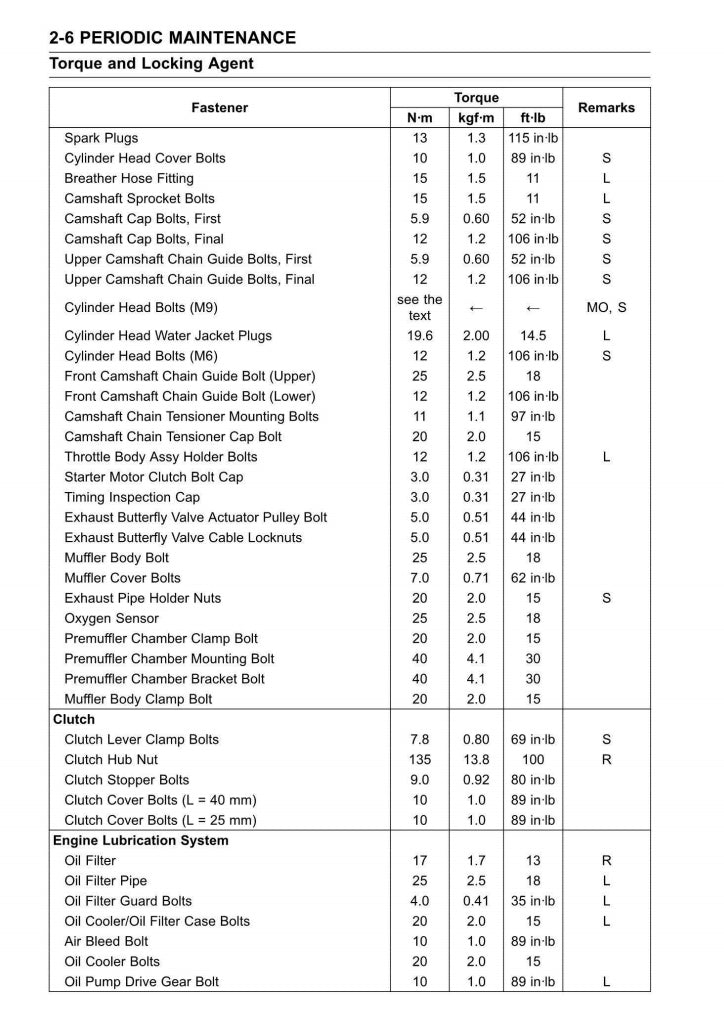 2-6 PERIODIC MAINTENANCE
Torque and Locking Agent

| Fastener | Torque N·m | Torque kgf·m | Torque ft·lb | Remarks |
|---|---|---|---|---|
| Spark Plugs | 13 | 1.3 | 115 in·lb | |
| Cylinder Head Cover Bolts | 10 | 1.0 | 89 in·lb | S |
| Breather Hose Fitting | 15 | 1.5 | 11 | L |
| Camshaft Sprocket Bolts | 15 | 1.5 | 11 | L |
| Camshaft Cap Bolts, First | 5.9 | 0.60 | 52 in·lb | S |
| Camshaft Cap Bolts, Final | 12 | 1.2 | 106 in·lb | S |
| Upper Camshaft Chain Guide Bolts, First | 5.9 | 0.60 | 52 in·lb | S |
| Upper Camshaft Chain Guide Bolts, Final | 12 | 1.2 | 106 in·lb | S |
| Cylinder Head Bolts (M9) | see the text | ← | ← | MO, S |
| Cylinder Head Water Jacket Plugs | 19.6 | 2.00 | 14.5 | L |
| Cylinder Head Bolts (M6) | 12 | 1.2 | 106 in·lb | S |
| Front Camshaft Chain Guide Bolt (Upper) | 25 | 2.5 | 18 | |
| Front Camshaft Chain Guide Bolt (Lower) | 12 | 1.2 | 106 in·lb | |
| Camshaft Chain Tensioner Mounting Bolts | 11 | 1.1 | 97 in·lb | |
| Camshaft Chain Tensioner Cap Bolt | 20 | 2.0 | 15 | |
| Throttle Body Assy Holder Bolts | 12 | 1.2 | 106 in·lb | L |
| Starter Motor Clutch Bolt Cap | 3.0 | 0.31 | 27 in·lb | |
| Timing Inspection Cap | 3.0 | 0.31 | 27 in·lb | |
| Exhaust Butterfly Valve Actuator Pulley Bolt | 5.0 | 0.51 | 44 in·lb | |
| Exhaust Butterfly Valve Cable Locknuts | 5.0 | 0.51 | 44 in·lb | |
| Muffler Body Bolt | 25 | 2.5 | 18 | |
| Muffler Cover Bolts | 7.0 | 0.71 | 62 in·lb | |
| Exhaust Pipe Holder Nuts | 20 | 2.0 | 15 | S |
| Oxygen Sensor | 25 | 2.5 | 18 | |
| Premuffler Chamber Clamp Bolt | 20 | 2.0 | 15 | |
| Premuffler Chamber Mounting Bolt | 40 | 4.1 | 30 | |
| Premuffler Chamber Bracket Bolt | 40 | 4.1 | 30 | |
| Muffler Body Clamp Bolt | 20 | 2.0 | 15 | |
| **Clutch** | | | | |
| Clutch Lever Clamp Bolts | 7.8 | 0.80 | 69 in·lb | S |
| Clutch Hub Nut | 135 | 13.8 | 100 | R |
| Clutch Stopper Bolts | 9.0 | 0.92 | 80 in·lb | |
| Clutch Cover Bolts (L = 40 mm) | 10 | 1.0 | 89 in·lb | |
| Clutch Cover Bolts (L = 25 mm) | 10 | 1.0 | 89 in·lb | |
| **Engine Lubrication System** | | | | |
| Oil Filter | 17 | 1.7 | 13 | R |
| Oil Filter Pipe | 25 | 2.5 | 18 | L |
| Oil Filter Guard Bolts | 4.0 | 0.41 | 35 in·lb | L |
| Oil Cooler/Oil Filter Case Bolts | 20 | 2.0 | 15 | L |
| Air Bleed Bolt | 10 | 1.0 | 89 in·lb | |
| Oil Cooler Bolts | 20 | 2.0 | 15 | |
| Oil Pump Drive Gear Bolt | 10 | 1.0 | 89 in·lb | L |